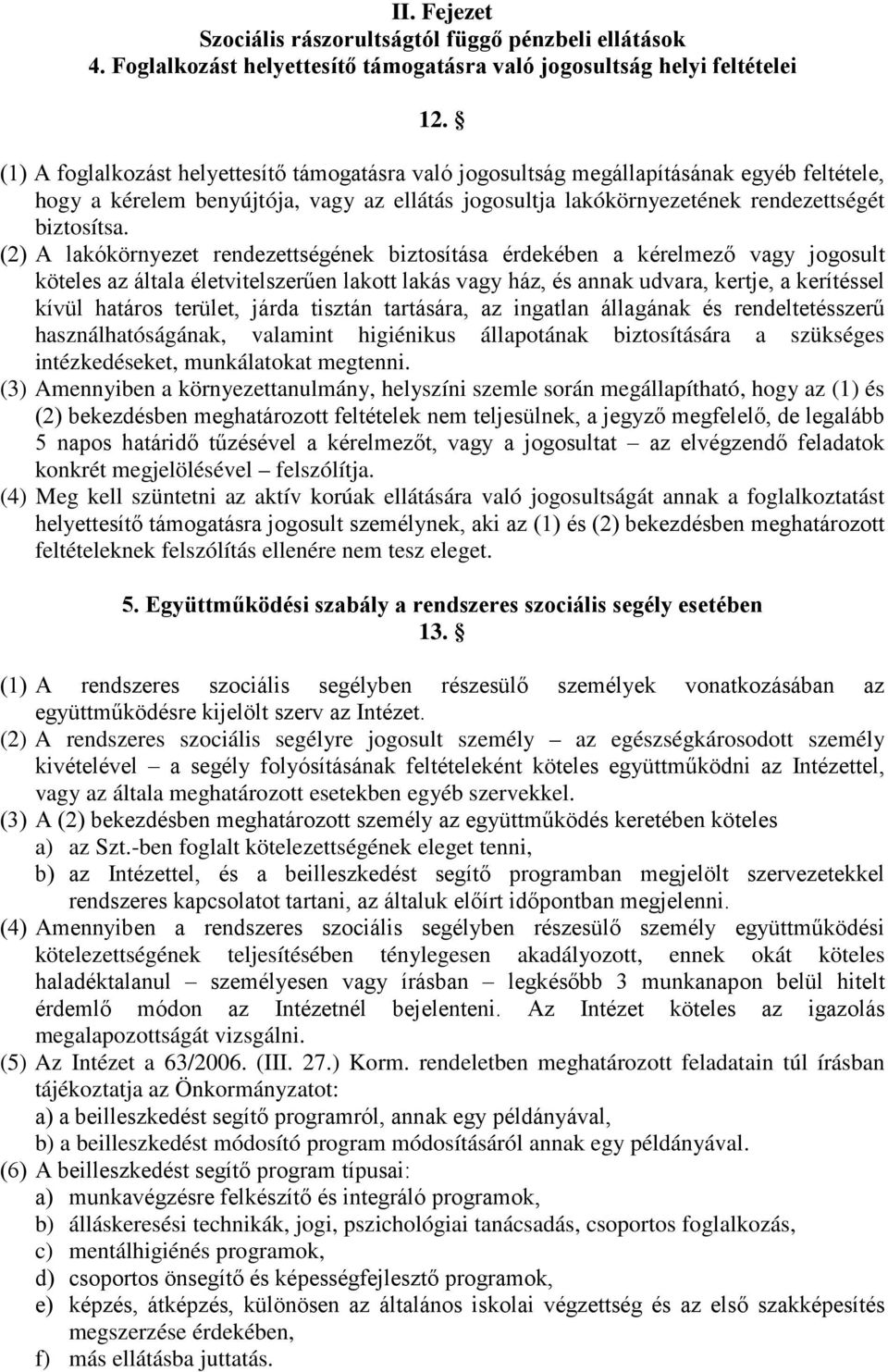 II. Fejezet
Szociális rászorultságtól függő pénzbeli ellátások
4. Foglalkozást helyettesítő támogatásra való jogosultság helyi feltételei

12. §

(1) A foglalkozást helyettesítő támogatásra való jogosultság megállapításának egyéb feltétele, hogy a kérelem benyújtója, vagy az ellátás jogosultja lakókörnyezetének rendezettségét biztosítsa.
(2) A lakókörnyezet rendezettségének biztosítása érdekében a kérelmező vagy jogosult köteles az általa életvitelszerűen lakott lakás vagy ház, és annak udvara, kertje, a kerítéssel kívül határos terület, járda tisztán tartására, az ingatlan állagának és rendeltetésszerű használhatóságának, valamint higiénikus állapotának biztosítására a szükséges intézkedéseket, munkálatokat megtenni.
(3) Amennyiben a környezettanulmány, helyszíni szemle során megállapítható, hogy az (1) és (2) bekezdésben meghatározott feltételek nem teljesülnek, a jegyző megfelelő, de legalább 5 napos határidő tűzésével a kérelmezőt, vagy a jogosultat – az elvégzendő feladatok konkrét megjelölésével – felszólítja.
(4) Meg kell szüntetni az aktív korúak ellátására való jogosultságát annak a foglalkoztatást helyettesítő támogatásra jogosult személynek, aki az (1) és (2) bekezdésben meghatározott feltételeknek felszólítás ellenére nem tesz eleget.

5. Együttműködési szabály a rendszeres szociális segély esetében
13. §

(1) A rendszeres szociális segélyben részesülő személyek vonatkozásában az együttműködésre kijelölt szerv az Intézet.
(2) A rendszeres szociális segélyre jogosult személy – az egészségkárosodott személy kivételével – a segély folyósításának feltételeként köteles együttműködni az Intézettel, vagy az általa meghatározott esetekben egyéb szervekkel.
(3) A (2) bekezdésben meghatározott személy az együttműködés keretében köteles
a) az Szt.-ben foglalt kötelezettségének eleget tenni,
b) az Intézettel, és a beilleszkedést segítő programban megjelölt szervezetekkel rendszeres kapcsolatot tartani, az általuk előírt időpontban megjelenni.
(4) Amennyiben a rendszeres szociális segélyben részesülő személy együttműködési kötelezettségének teljesítésében ténylegesen akadályozott, ennek okát köteles haladéktalanul – személyesen vagy írásban – legkésőbb 3 munkanapon belül hitelt érdemlő módon az Intézetnél bejelenteni. Az Intézet köteles az igazolás megalapozottságát vizsgálni.
(5) Az Intézet a 63/2006. (III. 27.) Korm. rendeletben meghatározott feladatain túl írásban tájékoztatja az Önkormányzatot:
a) a beilleszkedést segítő programról, annak egy példányával,
b) a beilleszkedést módosító program módosításáról annak egy példányával.
(6) A beilleszkedést segítő program típusai:
a) munkavégzésre felkészítő és integráló programok,
b) álláskeresési technikák, jogi, pszichológiai tanácsadás, csoportos foglalkozás,
c) mentálhigiénés programok,
d) csoportos önsegítő és képességfejlesztő programok,
e) képzés, átképzés, különösen az általános iskolai végzettség és az első szakképesítés megszerzése érdekében,
f) más ellátásba juttatás.